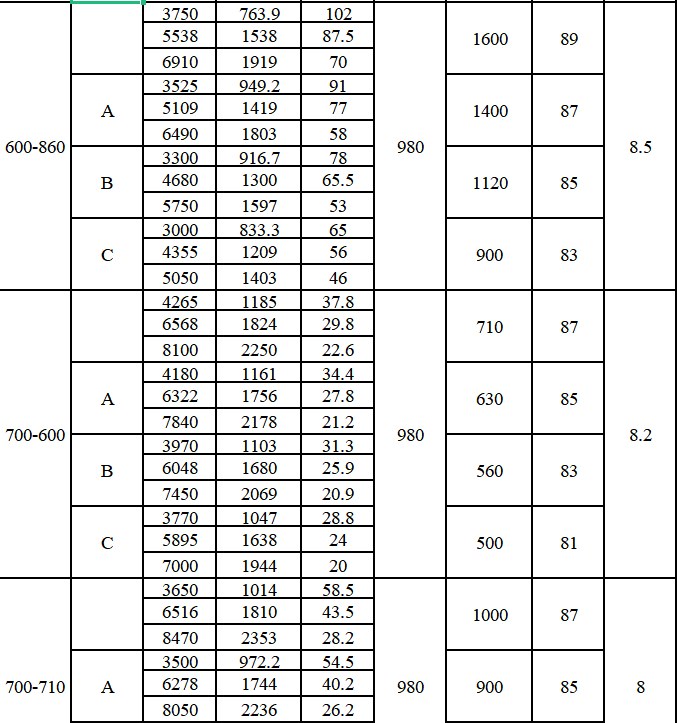 | | | | | | | | | |
|---|---|---|---|---|---|---|---|---|
| 600-860 | | 3750 | 763.9 | 102 | 980 | 1600 | 89 | 8.5 |
| | | 5538 | 1538 | 87.5 | | | | |
| | | 6910 | 1919 | 70 | | | | |
| | A | 3525 | 949.2 | 91 | | 1400 | 87 | |
| | | 5109 | 1419 | 77 | | | | |
| | | 6490 | 1803 | 58 | | | | |
| | B | 3300 | 916.7 | 78 | | 1120 | 85 | |
| | | 4680 | 1300 | 65.5 | | | | |
| | | 5750 | 1597 | 53 | | | | |
| | C | 3000 | 833.3 | 65 | | 900 | 83 | |
| | | 4355 | 1209 | 56 | | | | |
| | | 5050 | 1403 | 46 | | | | |
| 700-600 | | 4265 | 1185 | 37.8 | 980 | 710 | 87 | 8.2 |
| | | 6568 | 1824 | 29.8 | | | | |
| | | 8100 | 2250 | 22.6 | | | | |
| | A | 4180 | 1161 | 34.4 | | 630 | 85 | |
| | | 6322 | 1756 | 27.8 | | | | |
| | | 7840 | 2178 | 21.2 | | | | |
| | B | 3970 | 1103 | 31.3 | | 560 | 83 | |
| | | 6048 | 1680 | 25.9 | | | | |
| | | 7450 | 2069 | 20.9 | | | | |
| | C | 3770 | 1047 | 28.8 | | 500 | 81 | |
| | | 5895 | 1638 | 24 | | | | |
| | | 7000 | 1944 | 20 | | | | |
| 700-710 | | 3650 | 1014 | 58.5 | 980 | 1000 | 87 | 8 |
| | | 6516 | 1810 | 43.5 | | | | |
| | | 8470 | 2353 | 28.2 | | | | |
| | A | 3500 | 972.2 | 54.5 | | 900 | 85 | |
| | | 6278 | 1744 | 40.2 | | | | |
| | | 8050 | 2236 | 26.2 | | | | |